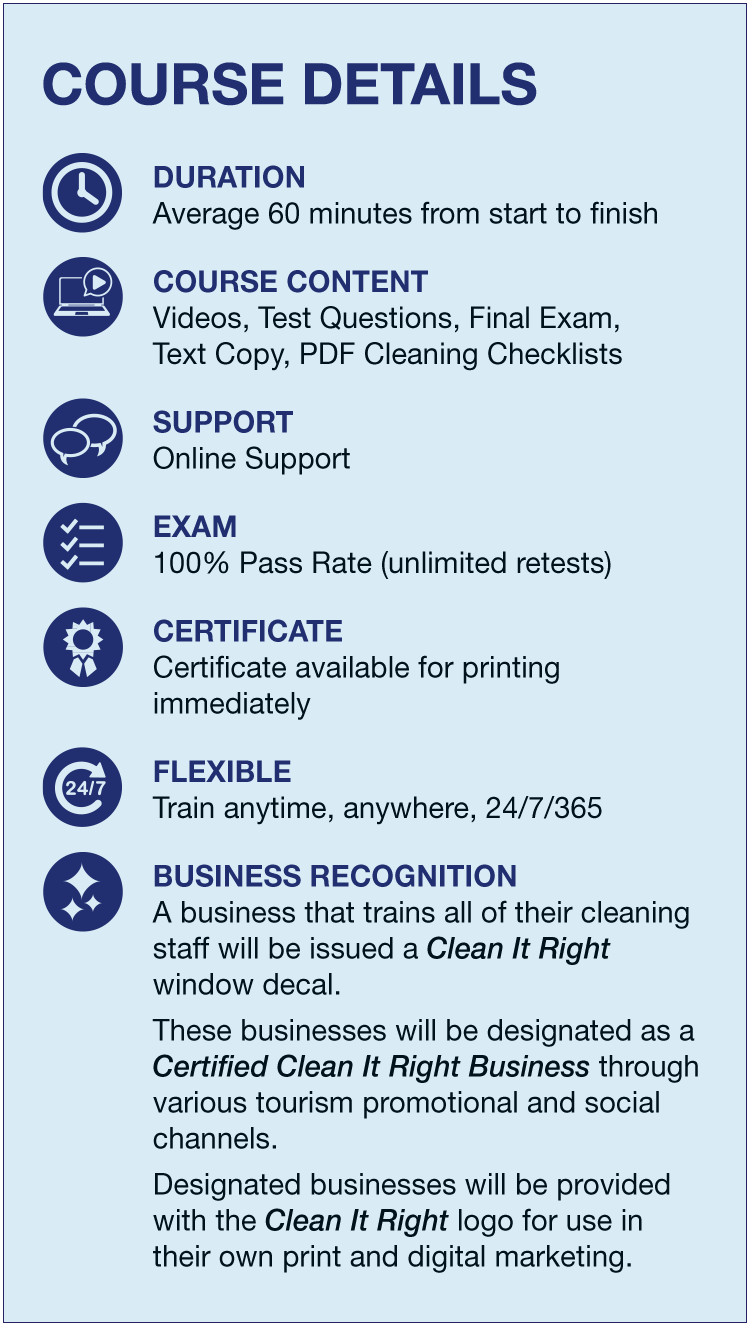 COURSE DETAILS

DURATION
Average 60 minutes from start to finish

COURSE CONTENT
Videos, Test Questions, Final Exam, Text Copy, PDF Cleaning Checklists

SUPPORT
Online Support

EXAM
100% Pass Rate (unlimited retests)

CERTIFICATE
Certificate available for printing immediately

24/7

FLEXIBLE
Train anytime, anywhere, 24/7/365

BUSINESS RECOGNITION
A business that trains all of their cleaning staff will be issued a Clean It Right window decal.

These businesses will be designated as a Certified Clean It Right Business through various tourism promotional and social channels.

Designated businesses will be provided with the Clean It Right logo for use in their own print and digital marketing.